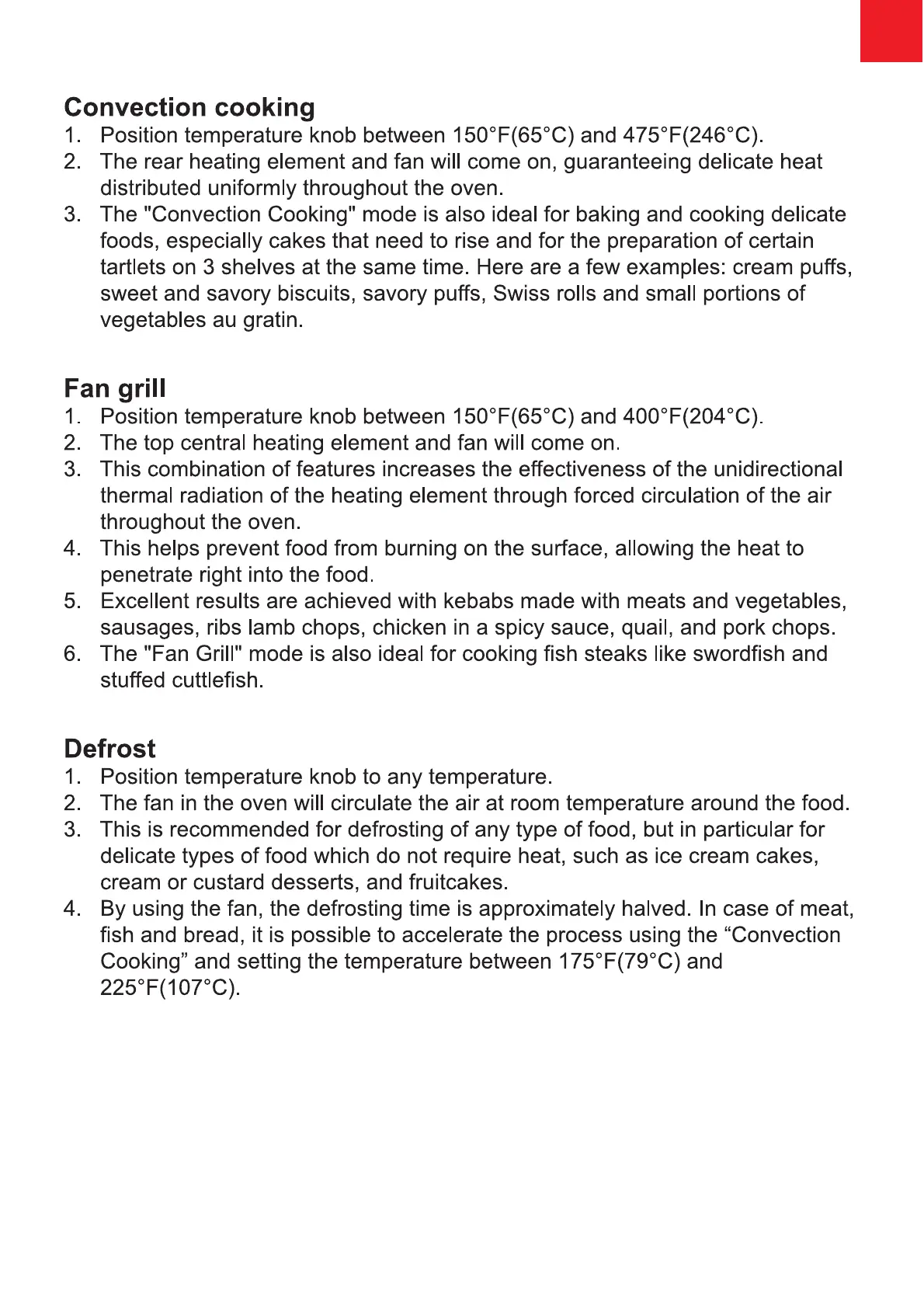 Convection cooking
1. Position temperature knob between 150°F(65°C) and 475°F(246°C).
2. The rear heating element and fan will come on, guaranteeing delicate heat distributed uniformly throughout the oven.
3. The "Convection Cooking" mode is also ideal for baking and cooking delicate foods, especially cakes that need to rise and for the preparation of certain tartlets on 3 shelves at the same time. Here are a few examples: cream puffs, sweet and savory biscuits, savory puffs, Swiss rolls and small portions of vegetables au gratin.

Fan grill
1. Position temperature knob between 150°F(65°C) and 400°F(204°C).
2. The top central heating element and fan will come on.
3. This combination of features increases the effectiveness of the unidirectional thermal radiation of the heating element through forced circulation of the air throughout the oven.
4. This helps prevent food from burning on the surface, allowing the heat to penetrate right into the food.
5. Excellent results are achieved with kebabs made with meats and vegetables, sausages, ribs lamb chops, chicken in a spicy sauce, quail, and pork chops.
6. The "Fan Grill" mode is also ideal for cooking fish steaks like swordfish and stuffed cuttlefish.

Defrost
1. Position temperature knob to any temperature.
2. The fan in the oven will circulate the air at room temperature around the food.
3. This is recommended for defrosting of any type of food, but in particular for delicate types of food which do not require heat, such as ice cream cakes, cream or custard desserts, and fruitcakes.
4. By using the fan, the defrosting time is approximately halved. In case of meat, fish and bread, it is possible to accelerate the process using the “Convection Cooking” and setting the temperature between 175°F(79°C) and 225°F(107°C).